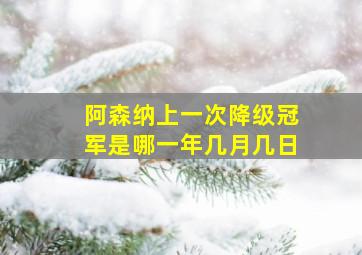 阿森纳上一次降级冠军是哪一年几月几日